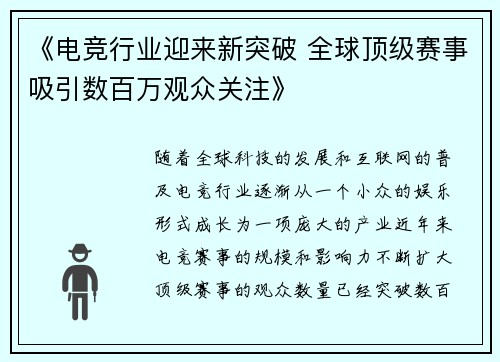 《电竞行业迎来新突破 全球顶级赛事吸引数百万观众关注》

随着全球科技的发展和互联网的普及电竞行业逐渐从一个小众的娱乐形式成长为一项庞大的产业近年来电竞赛事的规模和影响力不断扩大顶级赛事的观众数量已经突破数百